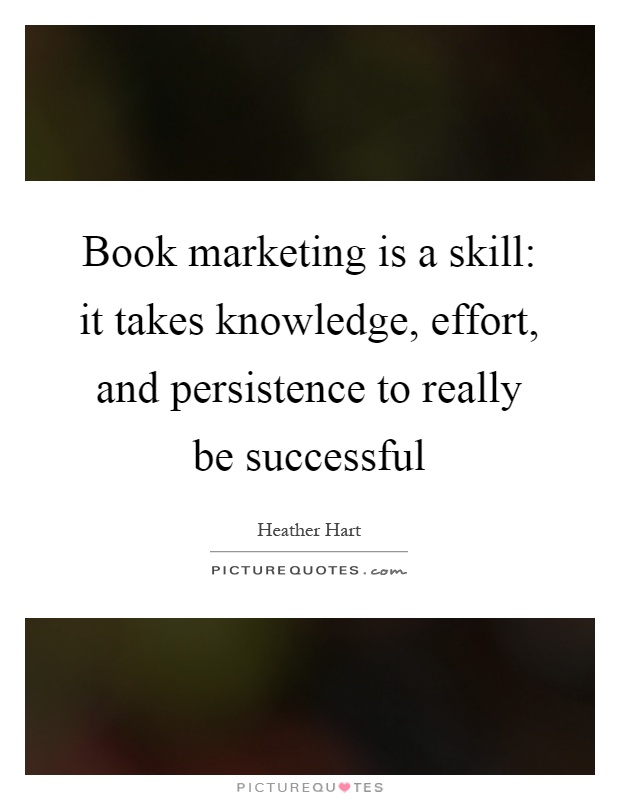 Book marketing is a skill: it takes knowledge, effort, and persistence to really be successful

Heather Hart

PICTUREQUOTES.com

PICTUREQUOTES